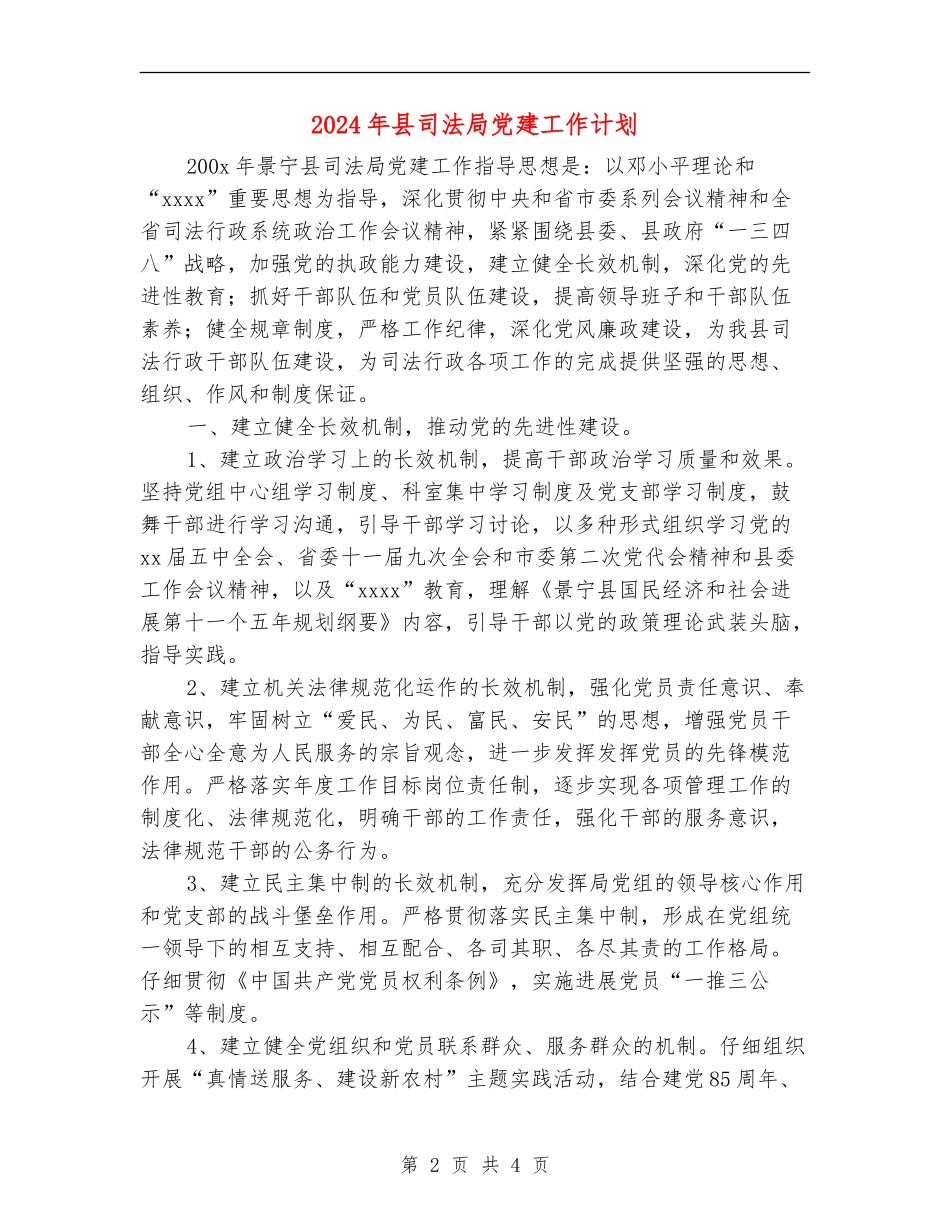 2024年县司法局党建工作计划

200x年景宁县司法局党建工作指导思想是：以邓小平理论和“xxxx”重要思想为指导，深化贯彻中央和省市委系列会议精神和全省司法行政系统政治工作会议精神，紧紧围绕县委、县政府“一三四八”战略，加强党的执政能力建设，建立健全长效机制，深化党的先进性教育；抓好干部队伍和党员队伍建设，提高领导班子和干部队伍素养；健全规章制度，严格工作纪律，深化党风廉政建设，为我县司法行政干部队伍建设，为司法行政各项工作的完成提供坚强的思想、组织、作风和制度保证。

一、建立健全长效机制，推动党的先进性建设。

1、建立政治学习上的长效机制，提高干部政治学习质量和效果。坚持党组中心组学习制度、科室集中学习制度及党支部学习制度，鼓舞干部进行学习沟通，引导干部学习讨论，以多种形式组织学习党的xx届五中全会、省委十一届九次全会和市委第二次党代会精神和县委工作会议精神，以及“xxxx”教育，理解《景宁县国民经济和社会进展第十一个五年规划纲要》内容，引导干部以党的政策理论武装头脑，指导实践。

2、建立机关法律规范化运作的长效机制，强化党员责任意识、奉献意识，牢固树立“爱民、为民、富民、安民”的思想，增强党员干部全心全意为人民服务的宗旨观念，进一步发挥发挥党员的先锋模范作用。严格落实年度工作目标岗位责任制，逐步实现各项管理工作的制度化、法律规范化，明确干部的工作责任，强化干部的服务意识，法律规范干部的公务行为。

3、建立民主集中制的长效机制，充分发挥局党组的领导核心作用和党支部的战斗堡垒作用。严格贯彻落实民主集中制，形成在党组统一领导下的相互支持、相互配合、各司其职、各尽其责的工作格局。仔细贯彻《中国共产党党员权利条例》，实施进展党员“一推三公示”等制度。

4、建立健全党组织和党员联系群众、服务群众的机制。仔细组织开展“真情送服务、建设新农村”主题实践活动，结合建党85周年、

第 2 页 共 4 页